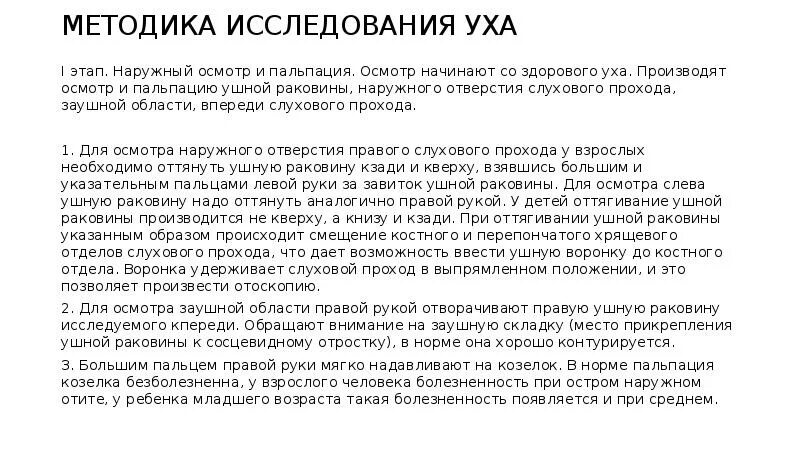 МЕТОДИКА ИССЛЕДОВАНИЯ УХА

I этап. Наружный осмотр и пальпация. Осмотр начинают со здорового уха. Производят осмотр и пальпацию ушной раковины, наружного отверстия слухового прохода, заушной области, впереди слухового прохода.

1. Для осмотра наружного отверстия правого слухового прохода у взрослых необходимо оттянуть ушную раковину кзади и кверху, взявшись большим и указательным пальцами левой руки за завиток ушной раковины. Для осмотра слева ушную раковину надо оттянуть аналогично правой рукой. У детей оттягивание ушной раковины производится не кверху, а книзу и кзади. При оттягивании ушной раковины указанным образом происходит смещение костного и перепончатого хрящевого отделов слухового прохода, что дает возможность ввести ушную воронку до костного отдела. Воронка удерживает слуховой проход в выпрямленном положении, и это позволяет произвести отоскопию.

2. Для осмотра заушной области правой рукой отворачивают правую ушную раковину исследуемого кпереди. Обращают внимание на заушную складку (место прикрепления ушной раковины к сосцевидному отростку), в норме она хорошо контурируется.

3. Большим пальцем правой руки мягко надавливают на козелок. В норме пальпация козелка безболезненна, у взрослого человека болезненность при остром наружном отите, у ребенка младшего возраста такая болезненность появляется и при среднем.